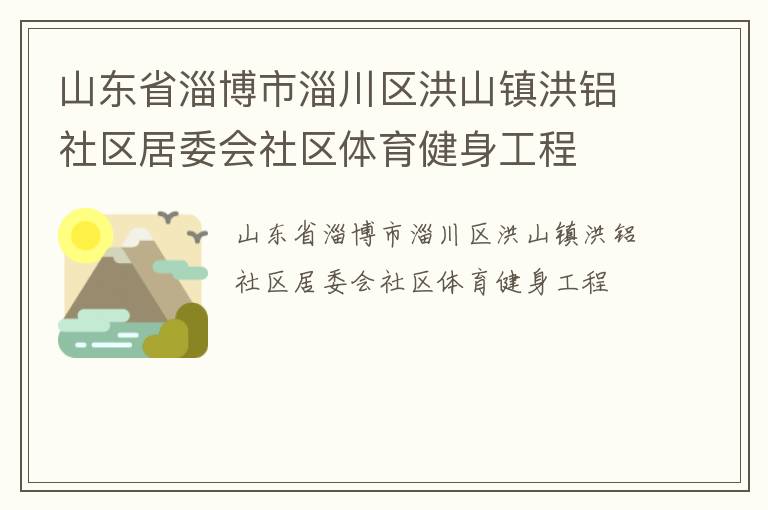 山东省淄博市淄川区洪山镇洪铝社区居委会社区体育健身工程

山东省淄博市淄川区洪山镇洪铝社区居委会社区体育健身工程